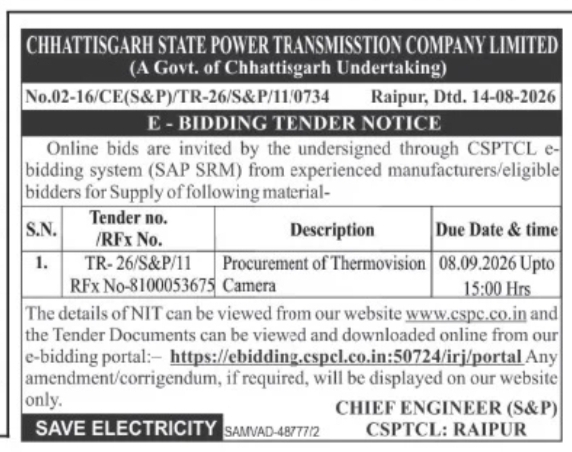 CHHATTISGARH STATE POWER TRANSMISSTION COMPANY LIMITED
(A Govt. of Chhattisgarh Undertaking)

No.02-16/CE(S&P)/TR-26/S&P/11/0734 Raipur, Dtd. 14-08-2026

E - BIDDING TENDER NOTICE

Online bids are invited by the undersigned through CSPTCL e-bidding system (SAP SRM) from experienced manufacturers/eligible bidders for Supply of following material-

| S.N. | Tender no. /RFx No. | Description | Due Date & time |
|---|---|---|---|
| 1. | TR- 26/S&P/11 RFx No-8100053675 | Procurement of Thermovision Camera | 08.09.2026 Upto 15:00 Hrs |

The details of NIT can be viewed from our website www.cspc.co.in and the Tender Documents can be viewed and downloaded online from our e-bidding portal:– https://ebidding.cspcl.co.in:50724/irj/portal Any amendment/corrigendum, if required, will be displayed on our website only.

CHIEF ENGINEER (S&P)
CSPTCL: RAIPUR

SAVE ELECTRICITY SAMVAD-48777/2